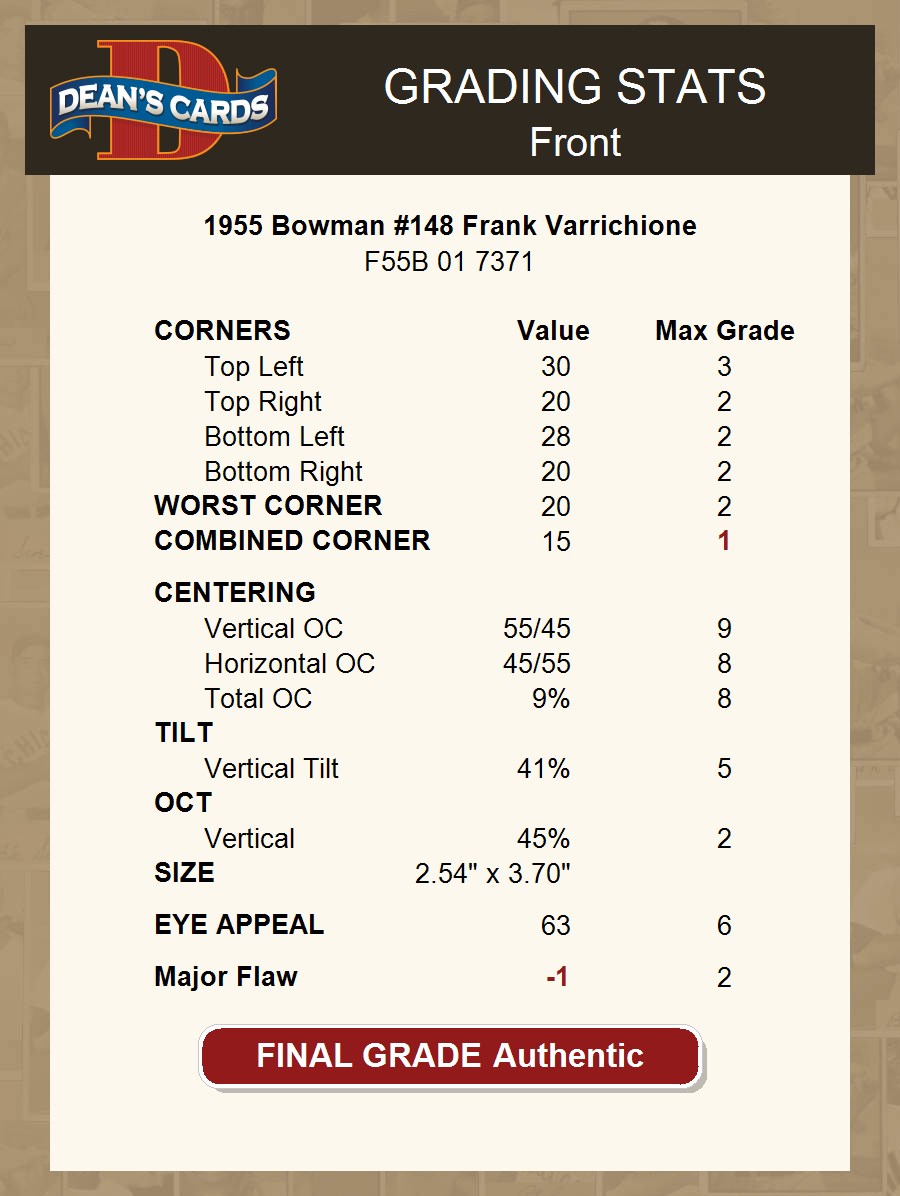 DEAN'S CARDS

GRADING STATS
Front

1955 Bowman #148 Frank Varrichione
F55B 01 7371

| CORNERS | Value | Max Grade |
|---|---|---|
| Top Left | 30 | 3 |
| Top Right | 20 | 2 |
| Bottom Left | 28 | 2 |
| Bottom Right | 20 | 2 |
| WORST CORNER | 20 | 2 |
| COMBINED CORNER | 15 | 1 |
| CENTERING | | |
| Vertical OC | 55/45 | 9 |
| Horizontal OC | 45/55 | 8 |
| Total OC | 9% | 8 |
| TILT | | |
| Vertical Tilt | 41% | 5 |
| OCT | | |
| Vertical | 45% | 2 |
| SIZE | 2.54" x 3.70" | |
| EYE APPEAL | 63 | 6 |
| Major Flaw | -1 | 2 |

FINAL GRADE Authentic